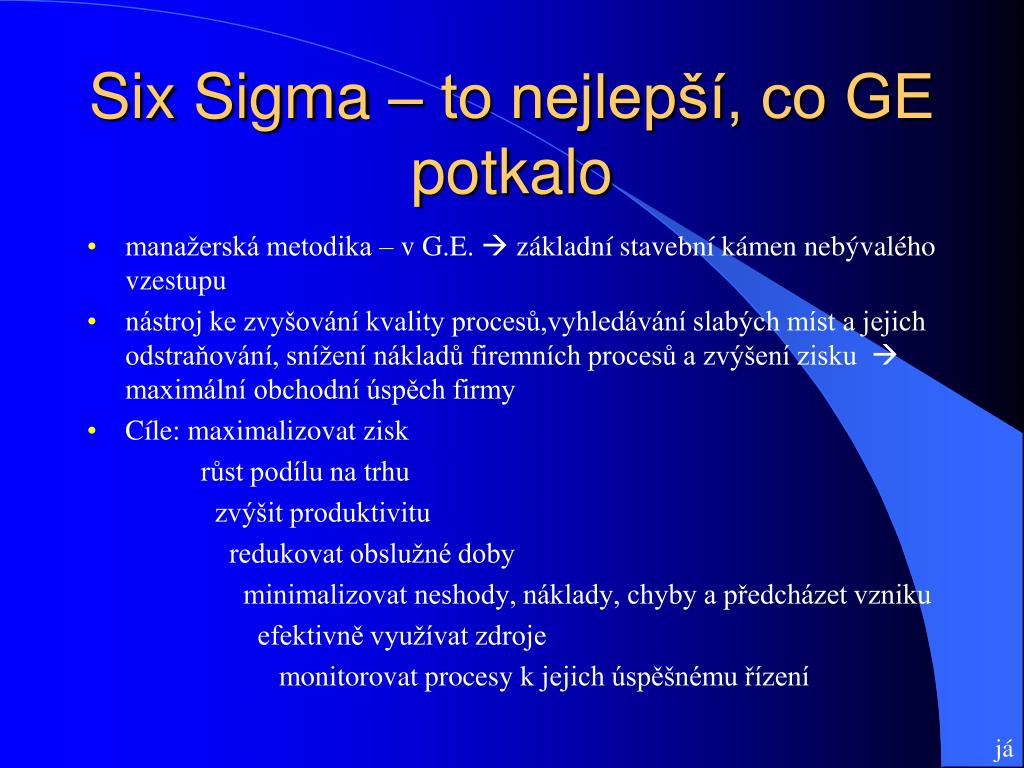 Six Sigma – to nejlepší, co GE potkalo

• manažerská metodika – v G.E. → základní stavební kámen nebývalého vzestupu
• nástroj ke zvyšování kvality procesů,vyhledávání slabých míst a jejich odstraňování, snížení nákladů firemních procesů a zvýšení zisku → maximální obchodní úspěch firmy
• Cíle: maximalizovat zisk
růst podílu na trhu
zvýšit produktivitu
redukovat obslužné doby
minimalizovat neshody, náklady, chyby a předcházet vzniku
efektivně využívat zdroje
monitorovat procesy k jejich úspěšnému řízení

já